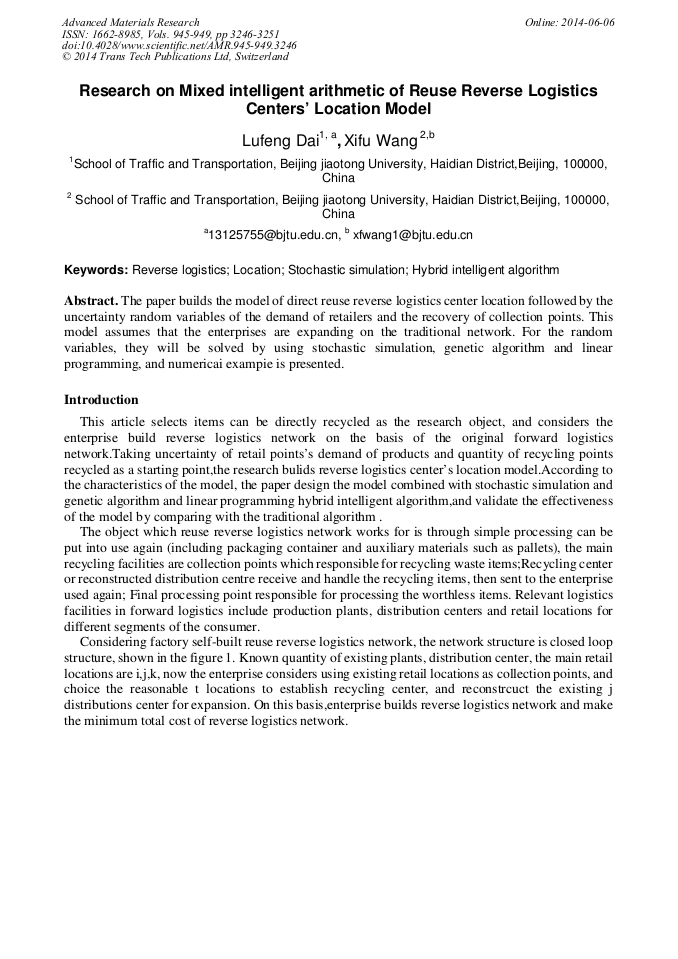 Advanced Materials Research
ISSN: 1662-8985, Vols. 945-949, pp 3246-3251
doi:10.4028/www.scientific.net/AMR.945-949.3246
© 2014 Trans Tech Publications Ltd, Switzerland

Online: 2014-06-06

Research on Mixed intelligent arithmetic of Reuse Reverse Logistics Centers' Location Model

Lufeng Dai$^{1, a}$, Xifu Wang$^{2,b}$

$^1$School of Traffic and Transportation, Beijing jiaotong University, Haidian District,Beijing, 100000, China

$^2$ School of Traffic and Transportation, Beijing jiaotong University, Haidian District,Beijing, 100000, China

$^a$13125755@bjtu.edu.cn, $^b$ xfwang1@bjtu.edu.cn

Keywords: Reverse logistics; Location; Stochastic simulation; Hybrid intelligent algorithm

Abstract. The paper builds the model of direct reuse reverse logistics center location followed by the uncertainty random variables of the demand of retailers and the recovery of collection points. This model assumes that the enterprises are expanding on the traditional network. For the random variables, they will be solved by using stochastic simulation, genetic algorithm and linear programming, and numericai exampie is presented.

Introduction

This article selects items can be directly recycled as the research object, and considers the enterprise build reverse logistics network on the basis of the original forward logistics network.Taking uncertainty of retail points's demand of products and quantity of recycling points recycled as a starting point,the research bulids reverse logistics center's location model.According to the characteristics of the model, the paper design the model combined with stochastic simulation and genetic algorithm and linear programming hybrid intelligent algorithm,and validate the effectiveness of the model by comparing with the traditional algorithm .

The object which reuse reverse logistics network works for is through simple processing can be put into use again (including packaging container and auxiliary materials such as pallets), the main recycling facilities are collection points which responsible for recycling waste items;Recycling center or reconstructed distribution centre receive and handle the recycling items, then sent to the enterprise used again; Final processing point responsible for processing the worthless items. Relevant logistics facilities in forward logistics include production plants, distribution centers and retail locations for different segments of the consumer.

Considering factory self-built reuse reverse logistics network, the network structure is closed loop structure, shown in the figure 1. Known quantity of existing plants, distribution center, the main retail locations are i,j,k, now the enterprise considers using existing retail locations as collection points, and choice the reasonable t locations to establish recycling center, and reconstrcuct the existing j distributions center for expansion. On this basis,enterprise builds reverse logistics network and make the minimum total cost of reverse logistics network.